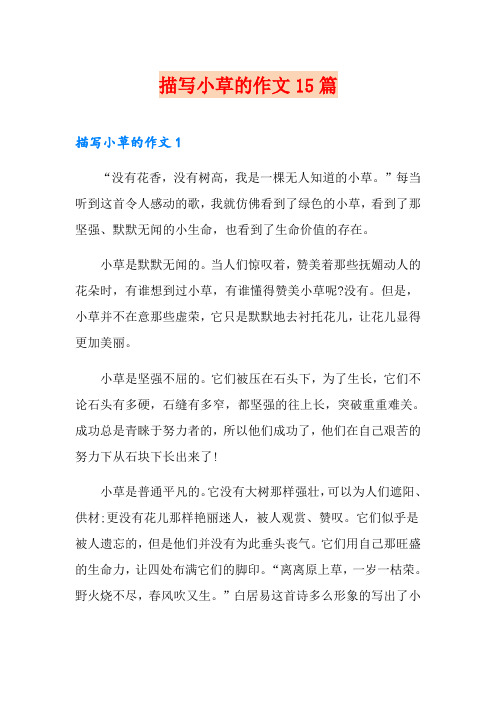 描写小草的作文15篇

描写小草的作文1

“没有花香，没有树高，我是一棵无人知道的小草。”每当听到这首令人感动的歌，我就仿佛看到了绿色的小草，看到了那坚强、默默无闻的小生命，也看到了生命价值的存在。

小草是默默无闻的。当人们惊叹着，赞美着那些抚媚动人的花朵时，有谁想到过小草，有谁懂得赞美小草呢?没有。但是，小草并不在意那些虚荣，它只是默默地去衬托花儿，让花儿显得更加美丽。

小草是坚强不屈的。它们被压在石头下，为了生长，它们不论石头有多硬，石缝有多窄，都坚强的往上长，突破重重难关。成功总是青睐于努力者的，所以他们成功了，他们在自己艰苦的努力下从石块下长出来了!

小草是普通平凡的。它没有大树那样强壮，可以为人们遮阳、供材;更没有花儿那样艳丽迷人，被人观赏、赞叹。它们似乎是被人遗忘的，但是他们并没有为此垂头丧气。它们用自己那旺盛的生命力，让四处布满它们的脚印。“离离原上草，一岁一枯荣。野火烧不尽，春风吹又生。”白居易这首诗多么形象的写出了小